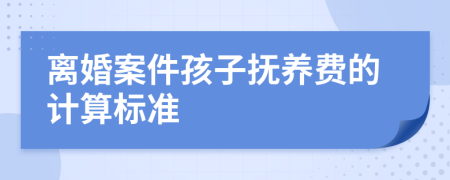 离婚案件孩子抚养费的计算标准